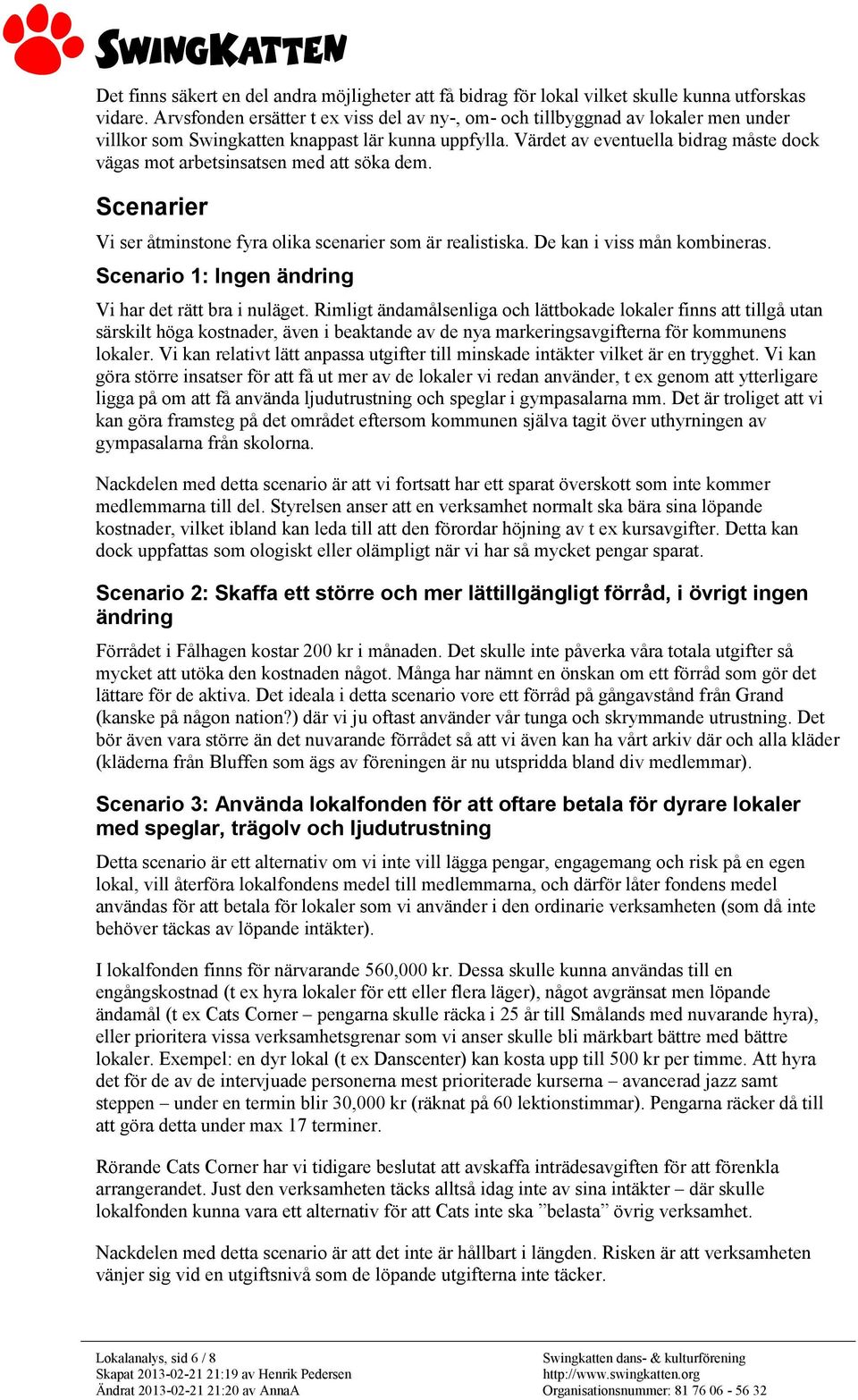 SWINGKATTEN

Det finns säkert en del andra möjligheter att få bidrag för lokal vilket skulle kunna utforskas vidare. Arvsfonden ersätter t ex viss del av ny-, om- och tillbyggnad av lokaler men under villkor som Swingkatten knappast lär kunna uppfylla. Värdet av eventuella bidrag måste dock vägas mot arbetsinsatsen med att söka dem.

Scenarier

Vi ser åtminstone fyra olika scenarier som är realistiska. De kan i viss mån kombineras.

Scenario 1: Ingen ändring

Vi har det rätt bra i nuläget. Rimligt ändamålsenliga och lättbokade lokaler finns att tillgå utan särskilt höga kostnader, även i beaktande av de nya markeringsavgifterna för kommunens lokaler. Vi kan relativt lätt anpassa utgifter till minskade intäkter vilket är en trygghet. Vi kan göra större insatser för att få ut mer av de lokaler vi redan använder, t ex genom att ytterligare ligga på om att få använda ljudutrustning och speglar i gympasalarna mm. Det är troliget att vi kan göra framsteg på det området eftersom kommunen själva tagit över uthyrningen av gympasalarna från skolorna.

Nackdelen med detta scenario är att vi fortsatt har ett sparat överskott som inte kommer medlemmarna till del. Styrelsen anser att en verksamhet normalt ska bära sina löpande kostnader, vilket ibland kan leda till att den förordar höjning av t ex kursavgifter. Detta kan dock uppfattas som ologiskt eller olämpligt när vi har så mycket pengar sparat.

Scenario 2: Skaffa ett större och mer lättillgängligt förråd, i övrigt ingen ändring

Förrådet i Fålhagen kostar 200 kr i månaden. Det skulle inte påverka våra totala utgifter så mycket att utöka den kostnaden något. Många har nämnt en önskan om ett förråd som gör det lättare för de aktiva. Det ideala i detta scenario vore ett förråd på gångavstånd från Grand (kanske på någon nation?) där vi ju oftast använder vår tunga och skrymmande utrustning. Det bör även vara större än det nuvarande förrådet så att vi även kan ha vårt arkiv där och alla kläder (kläderna från Bluffen som ägs av föreningen är nu utspridda bland div medlemmar).

Scenario 3: Använda lokalfonden för att oftare betala för dyrare lokaler med speglar, trägolv och ljudutrustning

Detta scenario är ett alternativ om vi inte vill lägga pengar, engagemang och risk på en egen lokal, vill återföra lokalfondens medel till medlemmarna, och därför låter fondens medel användas för att betala för lokaler som vi använder i den ordinarie verksamheten (som då inte behöver täckas av löpande intäkter).

I lokalfonden finns för närvarande 560,000 kr. Dessa skulle kunna användas till en engångskostnad (t ex hyra lokaler för ett eller flera läger), något avgränsat men löpande ändamål (t ex Cats Corner – pengarna skulle räcka i 25 år till Smålands med nuvarande hyra), eller prioritera vissa verksamhetsgrenar som vi anser skulle bli märkbart bättre med bättre lokaler. Exempel: en dyr lokal (t ex Danscenter) kan kosta upp till 500 kr per timme. Att hyra det för de av de intervjuade personerna mest prioriterade kurserna – avancerad jazz samt steppen – under en termin blir 30,000 kr (räknat på 60 lektionstimmar). Pengarna räcker då till att göra detta under max 17 terminer.

Rörande Cats Corner har vi tidigare beslutat att avskaffa inträdesavgiften för att förenkla arrangerandet. Just den verksamheten täcks alltså idag inte av sina intäkter – där skulle lokalfonden kunna vara ett alternativ för att Cats inte ska ”belasta” övrig verksamhet.

Nackdelen med detta scenario är att det inte är hållbart i längden. Risken är att verksamheten vänjer sig vid en utgiftsnivå som de löpande utgifterna inte täcker.

Lokalanalys, sid 6 / 8
Skapat 2013-02-21 21:19 av Henrik Pedersen
Ändrat 2013-02-21 21:20 av AnnaA

Swingkatten dans- & kulturförening
http://www.swingkatten.org
Organisationsnummer: 81 76 06 - 56 32